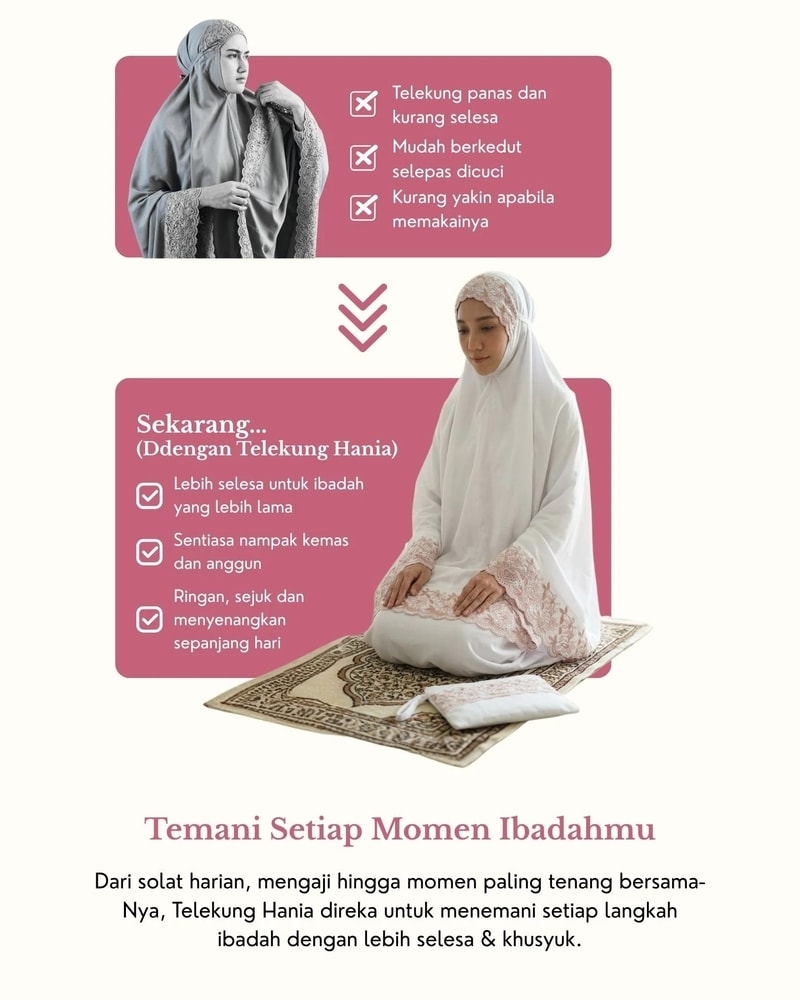 Telekung panas dan kurang selesa

Mudah berkedut selepas dicuci

Kurang yakin apabila memakainya

Sekarang...
(Ddengan Telekung Hania)

Lebih selesa untuk ibadah yang lebih lama

Sentiasa nampak kemas dan anggun

Ringan, sejuk dan menyenangkan sepanjang hari

Temani Setiap Momen Ibadahmu

Dari solat harian, mengaji hingga momen paling tenang bersama-Nya, Telekung Hania direka untuk menemani setiap langkah ibadah dengan lebih selesa & khusyuk.